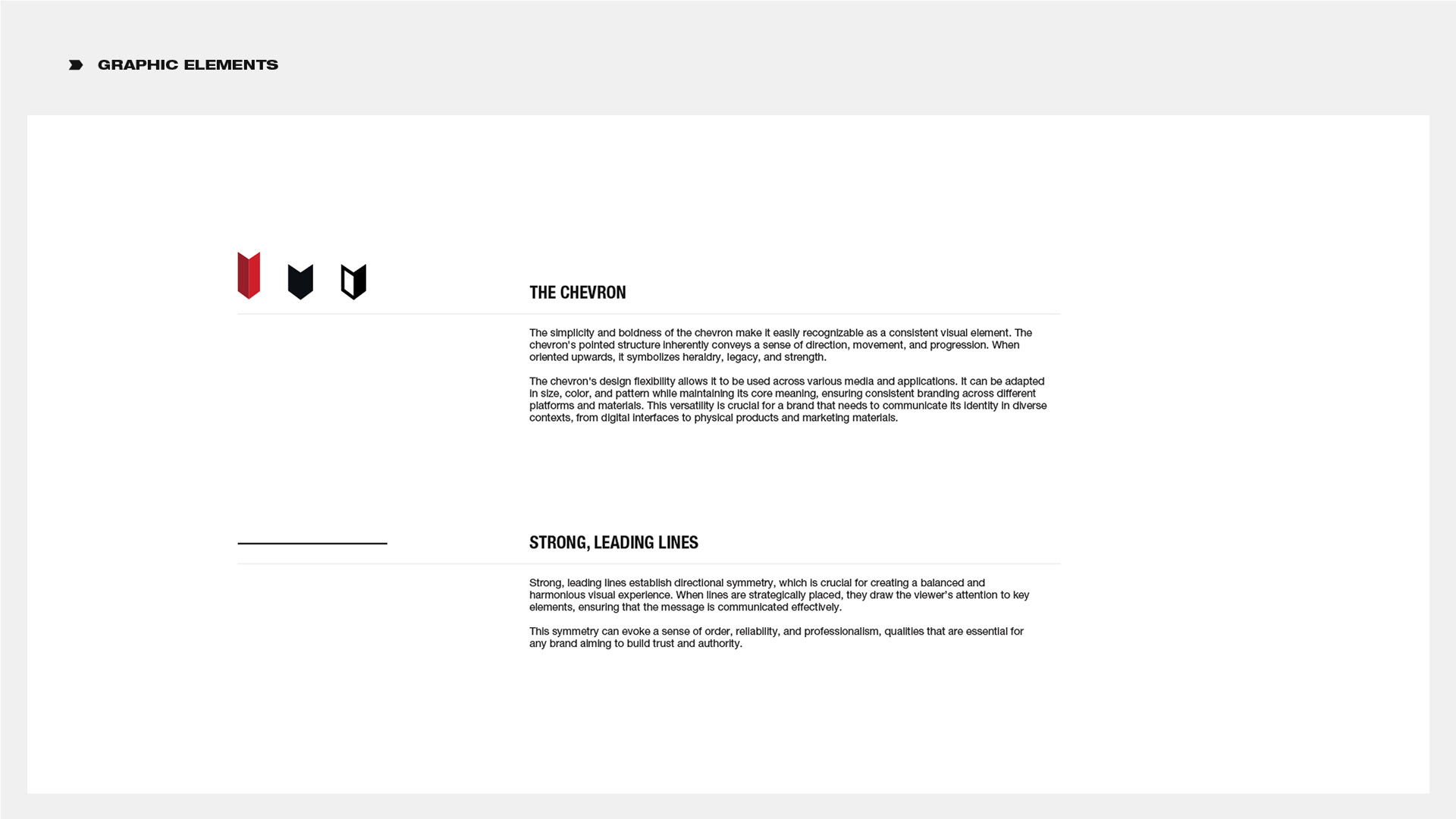 GRAPHIC ELEMENTS

THE CHEVRON

The simplicity and boldness of the chevron make it easily recognizable as a consistent visual element. The chevron's pointed structure inherently conveys a sense of direction, movement, and progression. When oriented upwards, it symbolizes heraldry, legacy, and strength.

The chevron's design flexibility allows it to be used across various media and applications. It can be adapted in size, color, and pattern while maintaining its core meaning, ensuring consistent branding across different platforms and materials. This versatility is crucial for a brand that needs to communicate its identity in diverse contexts, from digital interfaces to physical products and marketing materials.

STRONG, LEADING LINES

Strong, leading lines establish directional symmetry, which is crucial for creating a balanced and harmonious visual experience. When lines are strategically placed, they draw the viewer's attention to key elements, ensuring that the message is communicated effectively.

This symmetry can evoke a sense of order, reliability, and professionalism, qualities that are essential for any brand aiming to build trust and authority.